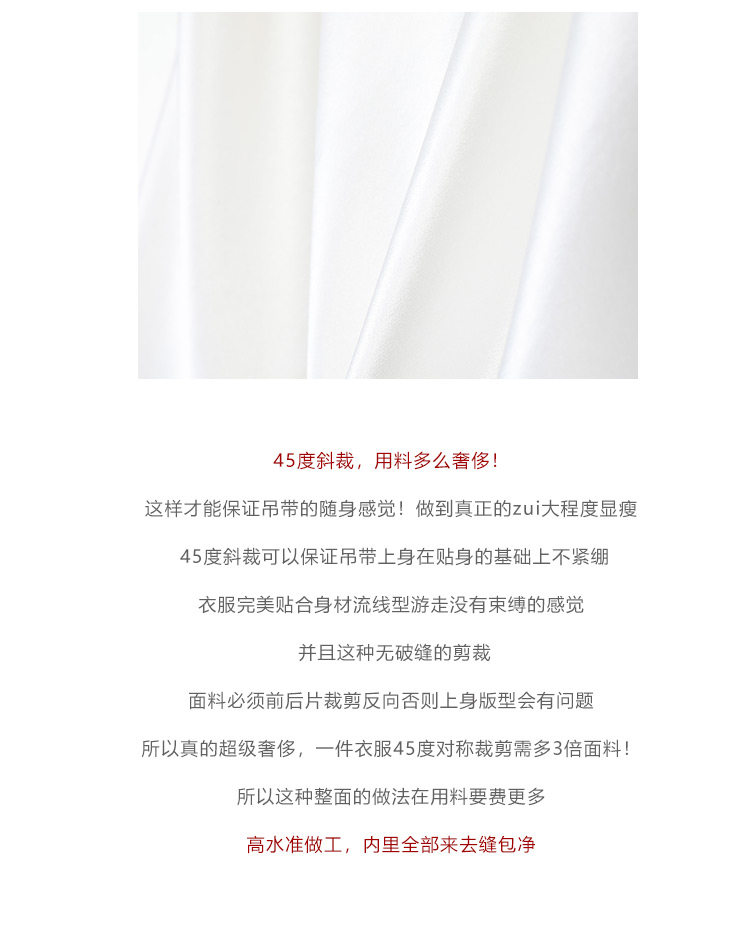 45度斜裁，用料多么奢侈！

这样才能保证吊带的随身感觉！做到真正的zui大程度显瘦

45度斜裁可以保证吊带上身在贴身的基础上不紧绷

衣服完美贴合身材流线型游走没有束缚的感觉

并且这种无破缝的剪裁

面料必须前后片裁剪反向否则上身版型会有问题

所以真的超级奢侈，一件衣服45度对称裁剪需多3倍面料！

所以这种整面的做法在用料要费更多

高水准做工，内里全部来去缝包净